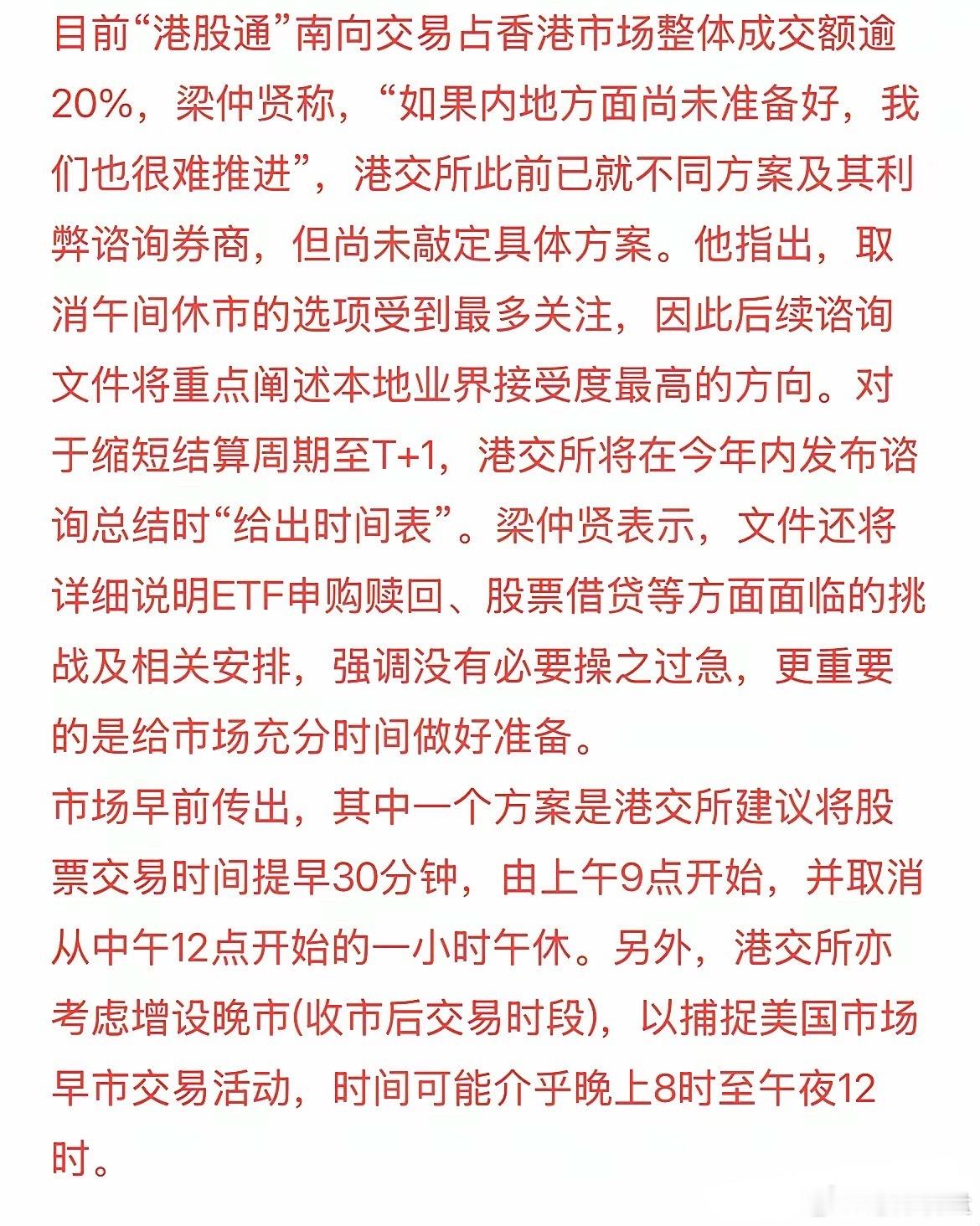 目前“港股通”南向交易占香港市场整体成交额逾20%，梁仲贤称，“如果内地方面尚未准备好，我们也很难推进”，港交所此前已就不同方案及其利弊谘询券商，但尚未敲定具体方案。他指出，取消午间休市的选项受到最多关注，因此后续谘询文件将重点阐述本地业界接受度最高的方向。对于缩短结算周期至T+1，港交所将在今年内发布谘询总结时“给出时间表”。梁仲贤表示，文件还将详细说明ETF申购赎回、股票借贷等方面面临的挑战及相关安排，强调没有必要操之过急，更重要的是给市场充分时间做好准备。
市场早前传出，其中一个方案是港交所建议将股票交易时间提早30分钟，由上午9点开始，并取消从中午12点开始的一小时午休。另外，港交所亦考虑增设晚市(收市后交易时段)，以捕捉美国市场早市交易活动，时间可能介乎晚上8时至午夜12时。